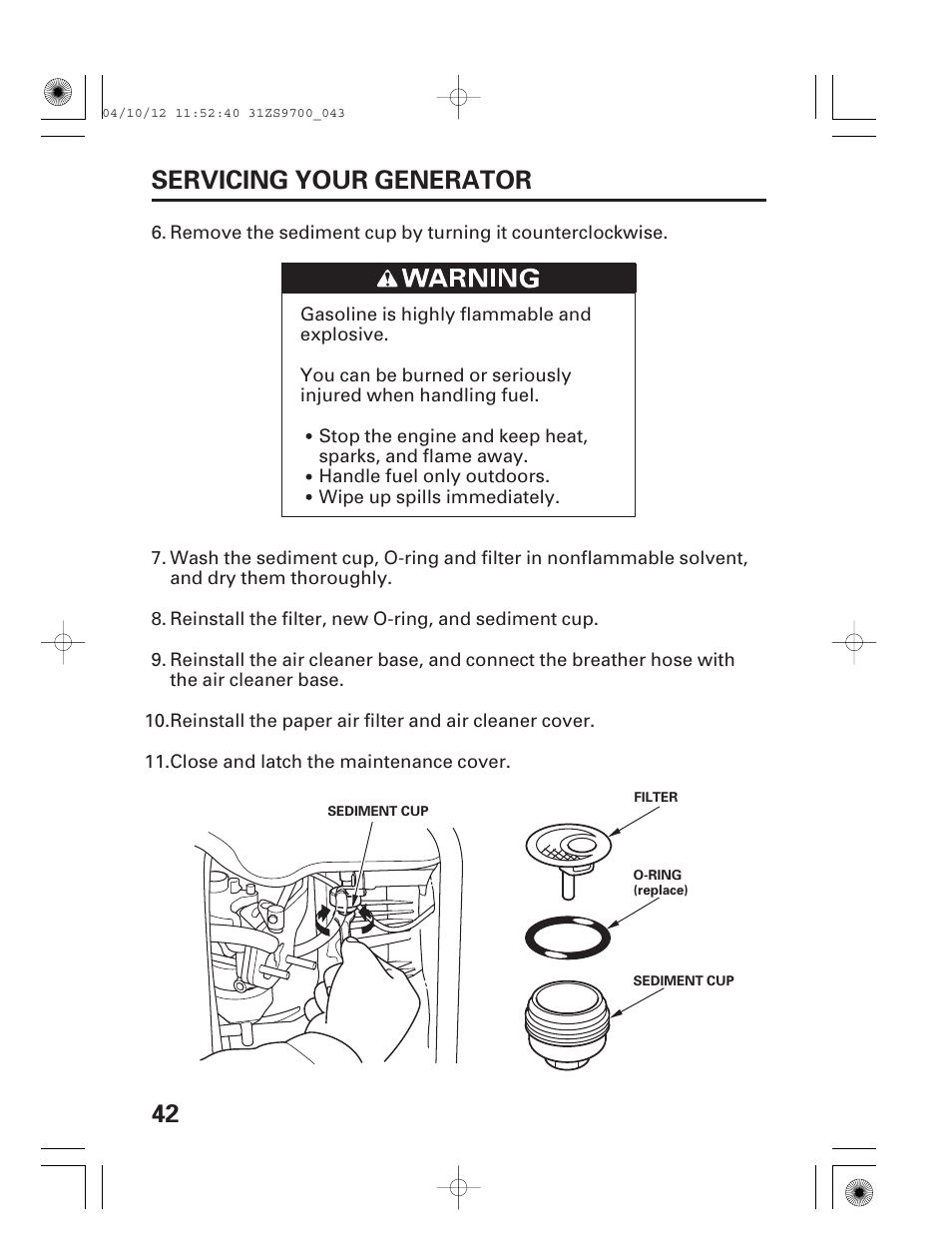 04/10/12 11:52:40 31ZS9700_043

SERVICING YOUR GENERATOR

6. Remove the sediment cup by turning it counterclockwise.

WARNING

Gasoline is highly flammable and explosive.

You can be burned or seriously injured when handling fuel.

• Stop the engine and keep heat, sparks, and flame away.
• Handle fuel only outdoors.
• Wipe up spills immediately.

7. Wash the sediment cup, O-ring and filter in nonflammable solvent, and dry them thoroughly.

8. Reinstall the filter, new O-ring, and sediment cup.

9. Reinstall the air cleaner base, and connect the breather hose with the air cleaner base.

10.Reinstall the paper air filter and air cleaner cover.

11.Close and latch the maintenance cover.

SEDIMENT CUP

FILTER

O-RING
(replace)

SEDIMENT CUP

42